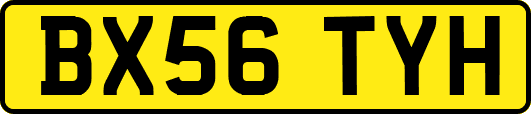 BX56 TYH